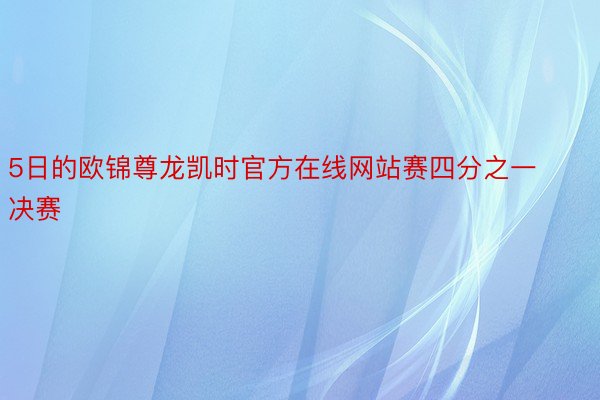 5日的欧锦尊龙凯时官方在线网站赛四分之一决赛